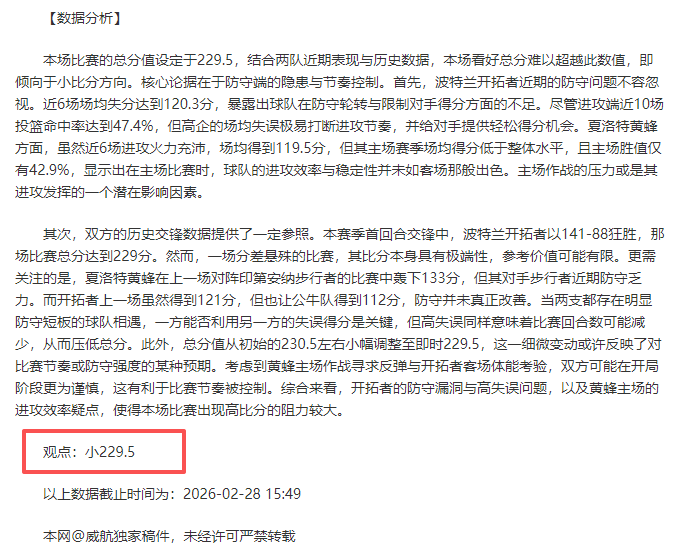 【数据分析】

本场比赛的总分值设定于229.5，结合两队近期表现与历史数据，本场看好总分难以超越此数值，即倾向于小比分方向。核心论据在于防守端的隐患与节奏控制。首先，波特兰开拓者近期的防守问题不容忽视。近6场场均失分达到120.3分，暴露出球队在防守轮转与限制对手得分方面的不足。尽管进攻端近10场投篮命中率达到47.4%，但高企的场均失误极易打断进攻节奏，并给对手提供轻松得分机会。夏洛特黄蜂方面，虽然近6场进攻火力充沛，场均得到119.5分，但其主场赛季场均得分低于整体水平，且主场胜值仅有42.9%，显示出在主场比赛时，球队的进攻效率与稳定性并未如客场那般出色。主场作战的压力或是其进攻发挥的一个潜在影响因素。

其次，双方的历史交锋数据提供了一定参照。本赛季首回合交锋中，波特兰开拓者以141-88狂胜，那场比赛总分达到229分。然而，一场分差悬殊的比赛，其比分本身具有极端性，参考价值可能有限。更需关注的是，夏洛特黄蜂在上一场对阵印第安纳步行者的比赛中轰下133分，但其对手步行者近期防守乏力。而开拓者上一场虽然得到121分，但也让公牛队得到112分，防守并未真正改善。当两支都存在明显防守短板的球队相遇，一方能否利用另一方的失误得分是关键，但高失误同样意味着比赛回合数可能减少，从而压低总分。此外，总分值从初始的230.5左右小幅调整至即时229.5，这一细微变动或许反映了对比赛节奏或防守强度的某种预期。考虑到黄蜂主场作战寻求反弹与开拓者客场体能考验，双方可能在开局阶段更为谨慎，这有利于比赛节奏被控制。综合来看，开拓者的防守漏洞与高失误问题，以及黄蜂主场的进攻效率疑点，使得本场比赛出现高比分的阻力较大。

观点：小229.5

以上数据截止时间为：2026-02-28 15:49

本网@威航独家稿件，未经许可严禁转载